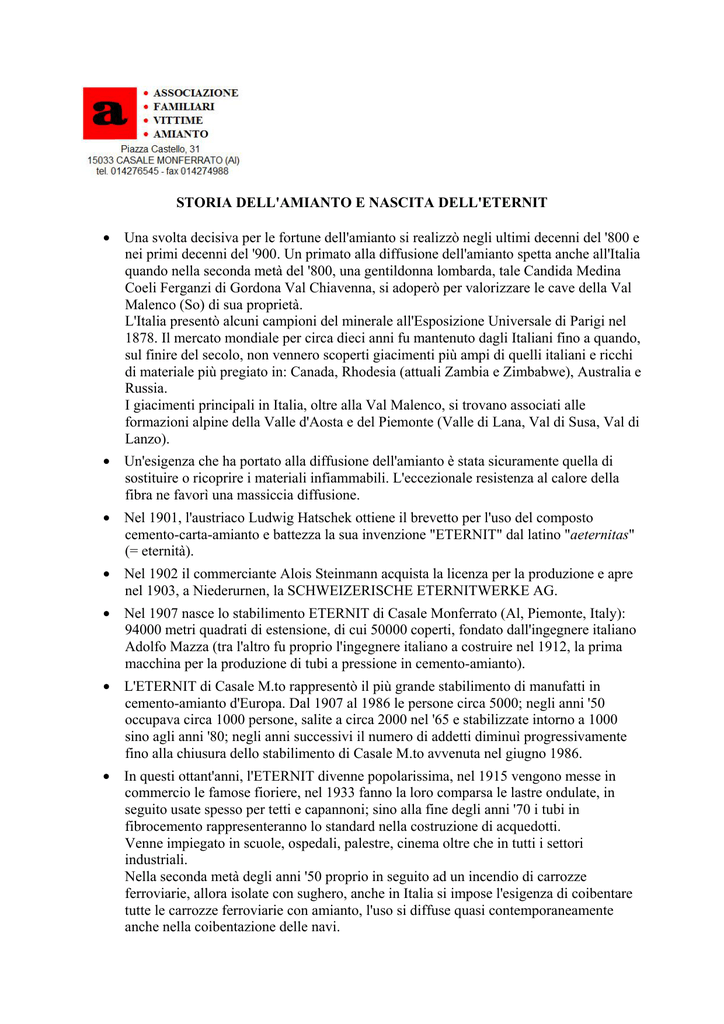 a
• ASSOCIAZIONE
• FAMILIARI
• VITTIME
• AMIANTO
Piazza Castello, 31
15033 CASALE MONFERRATO (Al)
tel. 014276545 - fax 014274988

STORIA DELL'AMIANTO E NASCITA DELL'ETERNIT

• Una svolta decisiva per le fortune dell'amianto si realizzò negli ultimi decenni del '800 e nei primi decenni del '900. Un primato alla diffusione dell'amianto spetta anche all'Italia quando nella seconda metà del '800, una gentildonna lombarda, tale Candida Medina Coeli Ferganzi di Gordona Val Chiavenna, si adoperò per valorizzare le cave della Val Malenco (So) di sua proprietà.
L'Italia presentò alcuni campioni del minerale all'Esposizione Universale di Parigi nel 1878. Il mercato mondiale per circa dieci anni fu mantenuto dagli Italiani fino a quando, sul finire del secolo, non vennero scoperti giacimenti più ampi di quelli italiani e ricchi di materiale più pregiato in: Canada, Rhodesia (attuali Zambia e Zimbabwe), Australia e Russia.
I giacimenti principali in Italia, oltre alla Val Malenco, si trovano associati alle formazioni alpine della Valle d'Aosta e del Piemonte (Valle di Lana, Val di Susa, Val di Lanzo).

• Un'esigenza che ha portato alla diffusione dell'amianto è stata sicuramente quella di sostituire o ricoprire i materiali infiammabili. L'eccezionale resistenza al calore della fibra ne favorì una massiccia diffusione.

• Nel 1901, l'austriaco Ludwig Hatschek ottiene il brevetto per l'uso del composto cemento-carta-amianto e battezza la sua invenzione "ETERNIT" dal latino "aeternitas" (= eternità).

• Nel 1902 il commerciante Alois Steinmann acquista la licenza per la produzione e apre nel 1903, a Niederurnen, la SCHWEIZERISCHE ETERNITWERKE AG.

• Nel 1907 nasce lo stabilimento ETERNIT di Casale Monferrato (Al, Piemonte, Italy): 94000 metri quadrati di estensione, di cui 50000 coperti, fondato dall'ingegnere italiano Adolfo Mazza (tra l'altro fu proprio l'ingegnere italiano a costruire nel 1912, la prima macchina per la produzione di tubi a pressione in cemento-amianto).

• L'ETERNIT di Casale M.to rappresentò il più grande stabilimento di manufatti in cemento-amianto d'Europa. Dal 1907 al 1986 le persone circa 5000; negli anni '50 occupava circa 1000 persone, salite a circa 2000 nel '65 e stabilizzate intorno a 1000 sino agli anni '80; negli anni successivi il numero di addetti diminuì progressivamente fino alla chiusura dello stabilimento di Casale M.to avvenuta nel giugno 1986.

• In questi ottant'anni, l'ETERNIT divenne popolarissima, nel 1915 vengono messe in commercio le famose fioriere, nel 1933 fanno la loro comparsa le lastre ondulate, in seguito usate spesso per tetti e capannoni; sino alla fine degli anni '70 i tubi in fibrocemento rappresenteranno lo standard nella costruzione di acquedotti.
Venne impiegato in scuole, ospedali, palestre, cinema oltre che in tutti i settori industriali.
Nella seconda metà degli anni '50 proprio in seguito ad un incendio di carrozze ferroviarie, allora isolate con sughero, anche in Italia si impose l'esigenza di coibentare tutte le carrozze ferroviarie con amianto, l'uso si diffuse quasi contemporaneamente anche nella coibentazione delle navi.